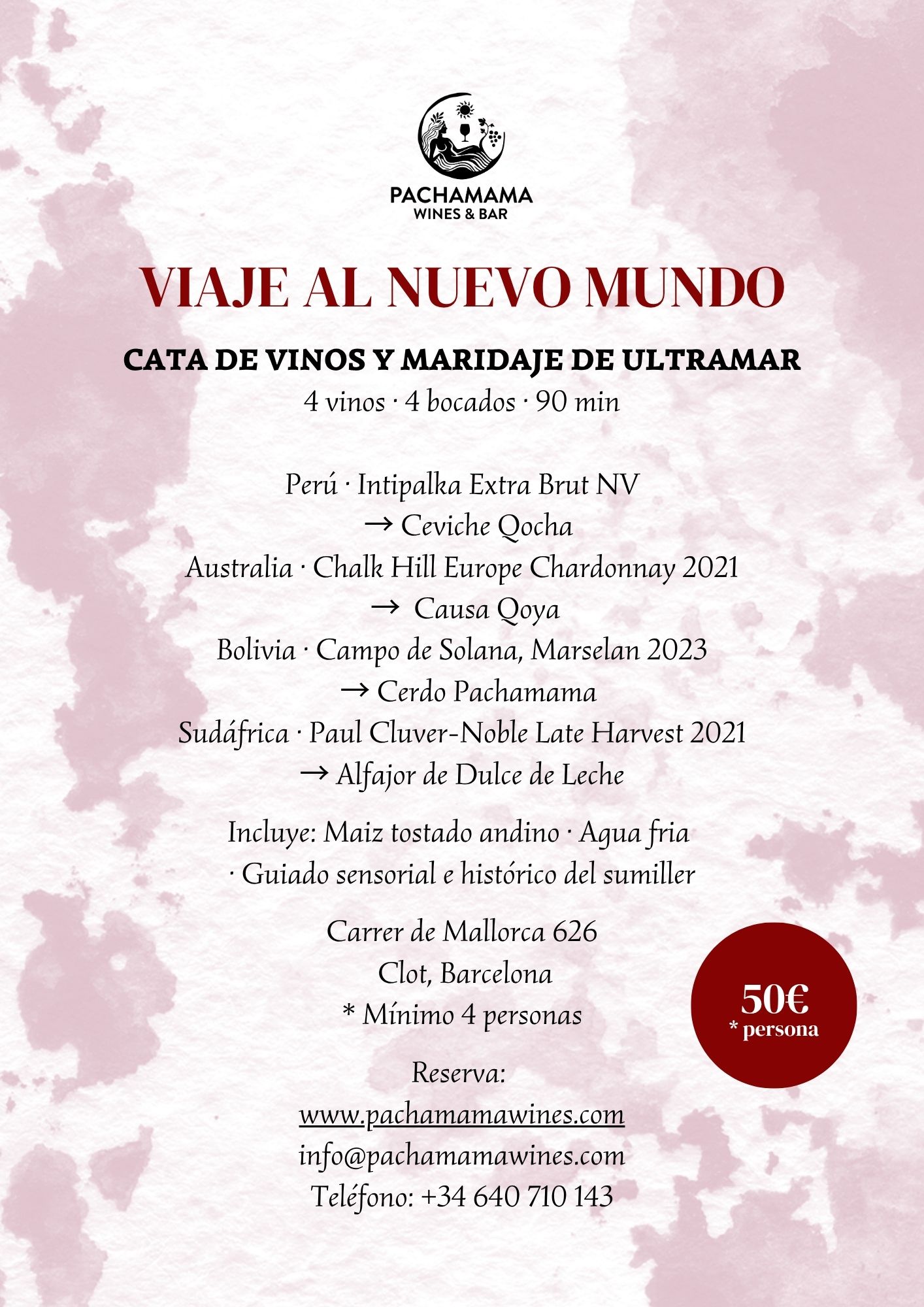 PACHAMAMA
WINES & BAR

VIAJE AL NUEVO MUNDO

CATA DE VINOS Y MARIDAJE DE ULTRAMAR
4 vinos · 4 bocados · 90 min

Perú · Intipalka Extra Brut NV
→ Ceviche Qocha
Australia · Chalk Hill Europe Chardonnay 2021
→ Causa Qoya
Bolivia · Campo de Solana, Marselan 2023
→ Cerdo Pachamama
Sudáfrica · Paul Cluver-Noble Late Harvest 2021
→ Alfajor de Dulce de Leche

Incluye: Maiz tostado andino · Agua fria
· Guiado sensorial e histórico del sumiller

Carrer de Mallorca 626
Clot, Barcelona
* Mínimo 4 personas

50€
* persona

Reserva:
www.pachamamawines.com
info@pachamamawines.com
Teléfono: +34 640 710 143